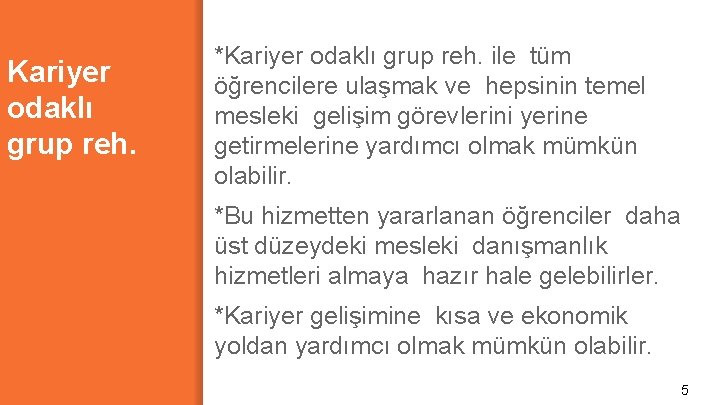 Kariyer odaklı grup reh.

*Kariyer odaklı grup reh. ile tüm öğrencilere ulaşmak ve hepsinin temel mesleki gelişim görevlerini yerine getirmelerine yardımcı olmak mümkün olabilir.

*Bu hizmetten yararlanan öğrenciler daha üst düzeydeki mesleki danışmanlık hizmetleri almaya hazır hale gelebilirler.

*Kariyer gelişimine kısa ve ekonomik yoldan yardımcı olmak mümkün olabilir.

5